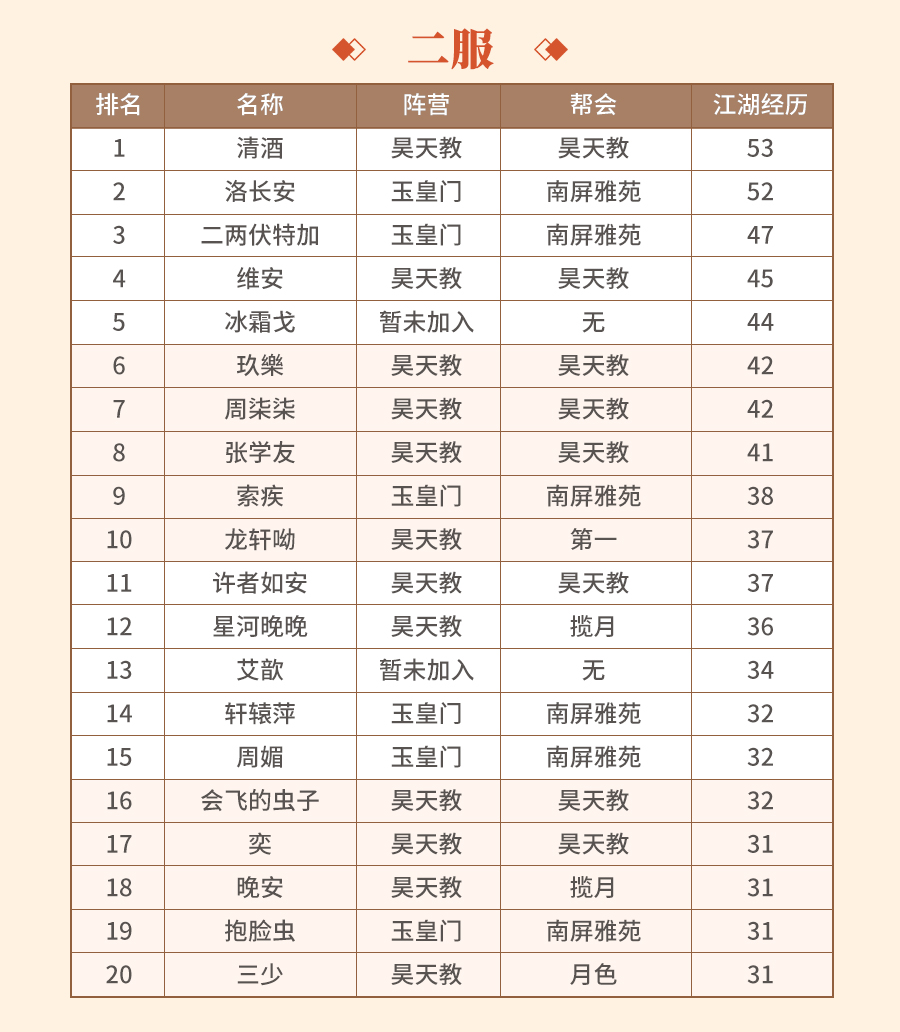 二服

| 排名 | 名称 | 阵营 | 帮会 | 江湖经历 |
|---|---|---|---|---|
| 1 | 清酒 | 昊天教 | 昊天教 | 53 |
| 2 | 洛长安 | 玉皇门 | 南屏雅苑 | 52 |
| 3 | 二两伏特加 | 玉皇门 | 南屏雅苑 | 47 |
| 4 | 维安 | 昊天教 | 昊天教 | 45 |
| 5 | 冰霜戈 | 暂未加入 | 无 | 44 |
| 6 | 玖樂 | 昊天教 | 昊天教 | 42 |
| 7 | 周柒柒 | 昊天教 | 昊天教 | 42 |
| 8 | 张学友 | 昊天教 | 昊天教 | 41 |
| 9 | 索疾 | 玉皇门 | 南屏雅苑 | 38 |
| 10 | 龙轩呦 | 昊天教 | 第一 | 37 |
| 11 | 许者如安 | 昊天教 | 昊天教 | 37 |
| 12 | 星河晚晚 | 昊天教 | 揽月 | 36 |
| 13 | 艾歆 | 暂未加入 | 无 | 34 |
| 14 | 轩辕萍 | 玉皇门 | 南屏雅苑 | 32 |
| 15 | 周媚 | 玉皇门 | 南屏雅苑 | 32 |
| 16 | 会飞的虫子 | 昊天教 | 昊天教 | 32 |
| 17 | 奕 | 昊天教 | 昊天教 | 31 |
| 18 | 晚安 | 昊天教 | 揽月 | 31 |
| 19 | 抱脸虫 | 玉皇门 | 南屏雅苑 | 31 |
| 20 | 三少 | 昊天教 | 月色 | 31 |